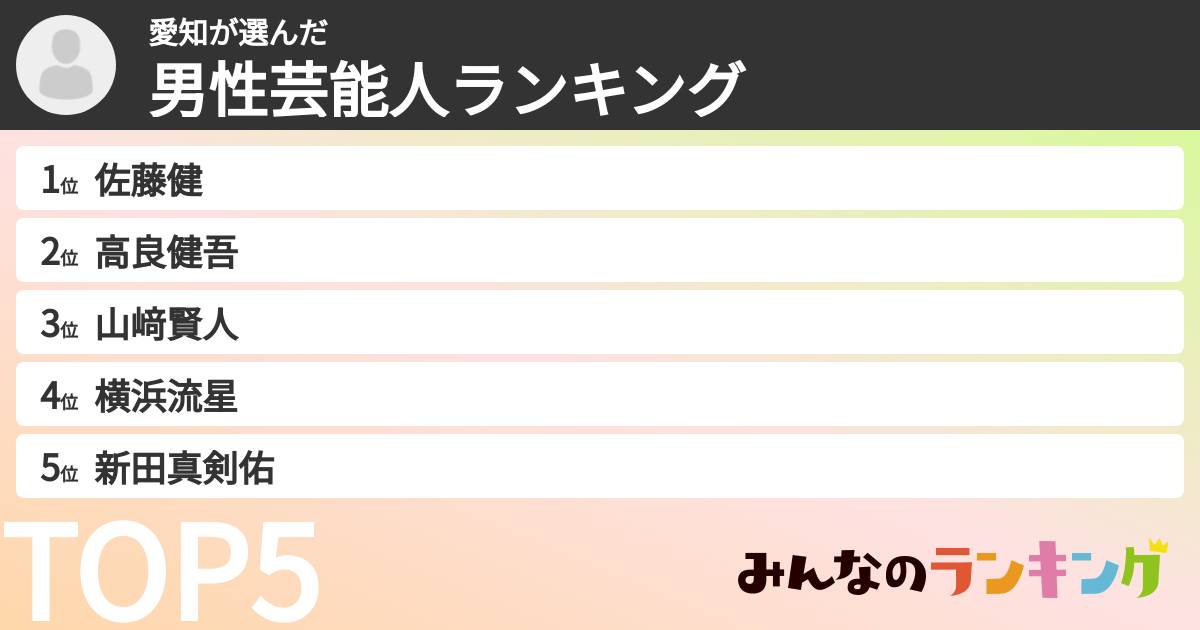 愛知が選んだ
男性芸能人ランキング

1位 佐藤健
2位 高良健吾
3位 山﨑賢人
4位 横浜流星
5位 新田真剣佑

TOP5

みんなのランキング